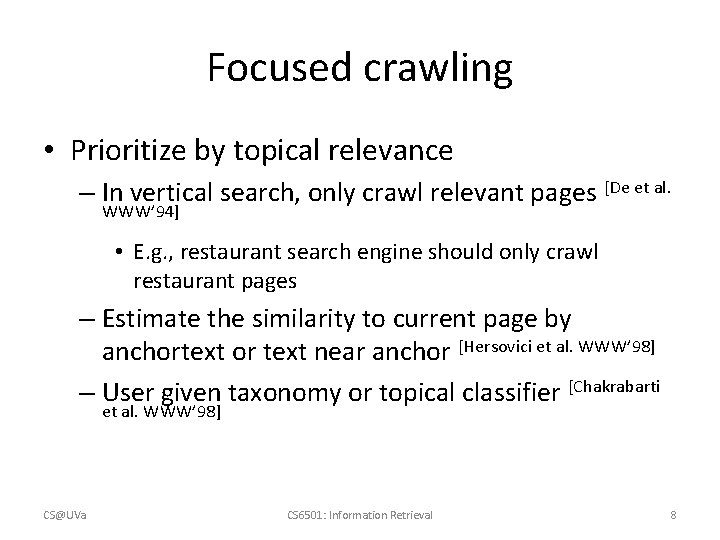 Focused crawling

• Prioritize by topical relevance
– In vertical search, only crawl relevant pages [De et al. WWW'94]
• E.g., restaurant search engine should only crawl restaurant pages
– Estimate the similarity to current page by anchortext or text near anchor [Hersovici et al. WWW'98]
– User given taxonomy or topical classifier [Chakrabarti et al. WWW'98]

CS@UVa
CS6501: Information Retrieval
8